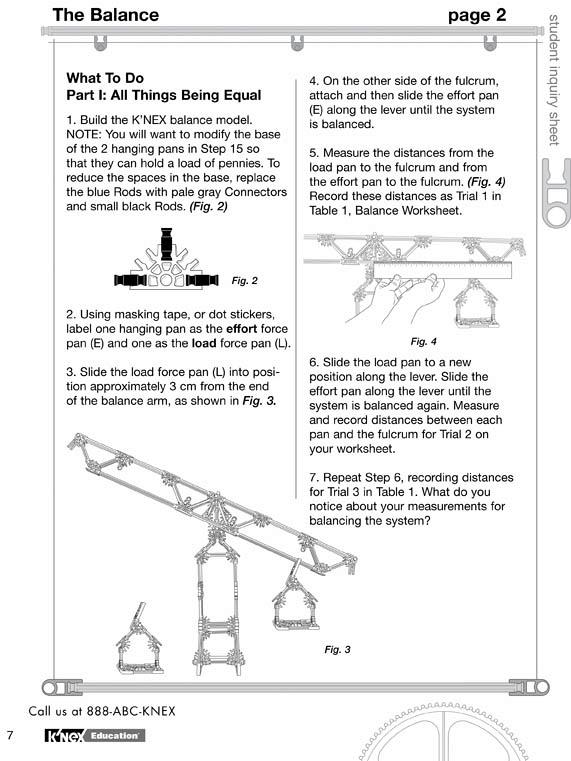 The Balance

page 2

student inquiry sheet

What To Do
Part I: All Things Being Equal

1. Build the K'NEX balance model. NOTE: You will want to modify the base of the 2 hanging pans in Step 15 so that they can hold a load of pennies. To reduce the spaces in the base, replace the blue Rods with pale gray Connectors and small black Rods. (Fig. 2)

Fig. 2

2. Using masking tape, or dot stickers, label one hanging pan as the effort force pan (E) and one as the load force pan (L).

3. Slide the load force pan (L) into position approximately 3 cm from the end of the balance arm, as shown in Fig. 3.

Fig. 3

4. On the other side of the fulcrum, attach and then slide the effort pan (E) along the lever until the system is balanced.

5. Measure the distances from the load pan to the fulcrum and from the effort pan to the fulcrum. (Fig. 4) Record these distances as Trial 1 in Table 1, Balance Worksheet.

Fig. 4

6. Slide the load pan to a new position along the lever. Slide the effort pan along the lever until the system is balanced again. Measure and record distances between each pan and the fulcrum for Trial 2 on your worksheet.

7. Repeat Step 6, recording distances for Trial 3 in Table 1. What do you notice about your measurements for balancing the system?

Call us at 888-ABC-KNEX

7 K'NEX Education